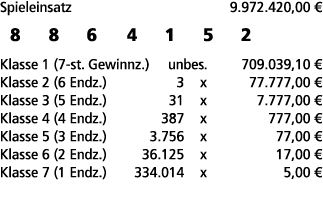 Spieleinsatz 9.972.420,00 €

8 8 6 4 1 5 2

| | | | |
|---|---|---|---|
| Klasse 1 (7-st. Gewinnz.) | unbes. | | 709.039,10 € |
| Klasse 2 (6 Endz.) | 3 | x | 77.777,00 € |
| Klasse 3 (5 Endz.) | 31 | x | 7.777,00 € |
| Klasse 4 (4 Endz.) | 387 | x | 777,00 € |
| Klasse 5 (3 Endz.) | 3.756 | x | 77,00 € |
| Klasse 6 (2 Endz.) | 36.125 | x | 17,00 € |
| Klasse 7 (1 Endz.) | 334.014 | x | 5,00 € |